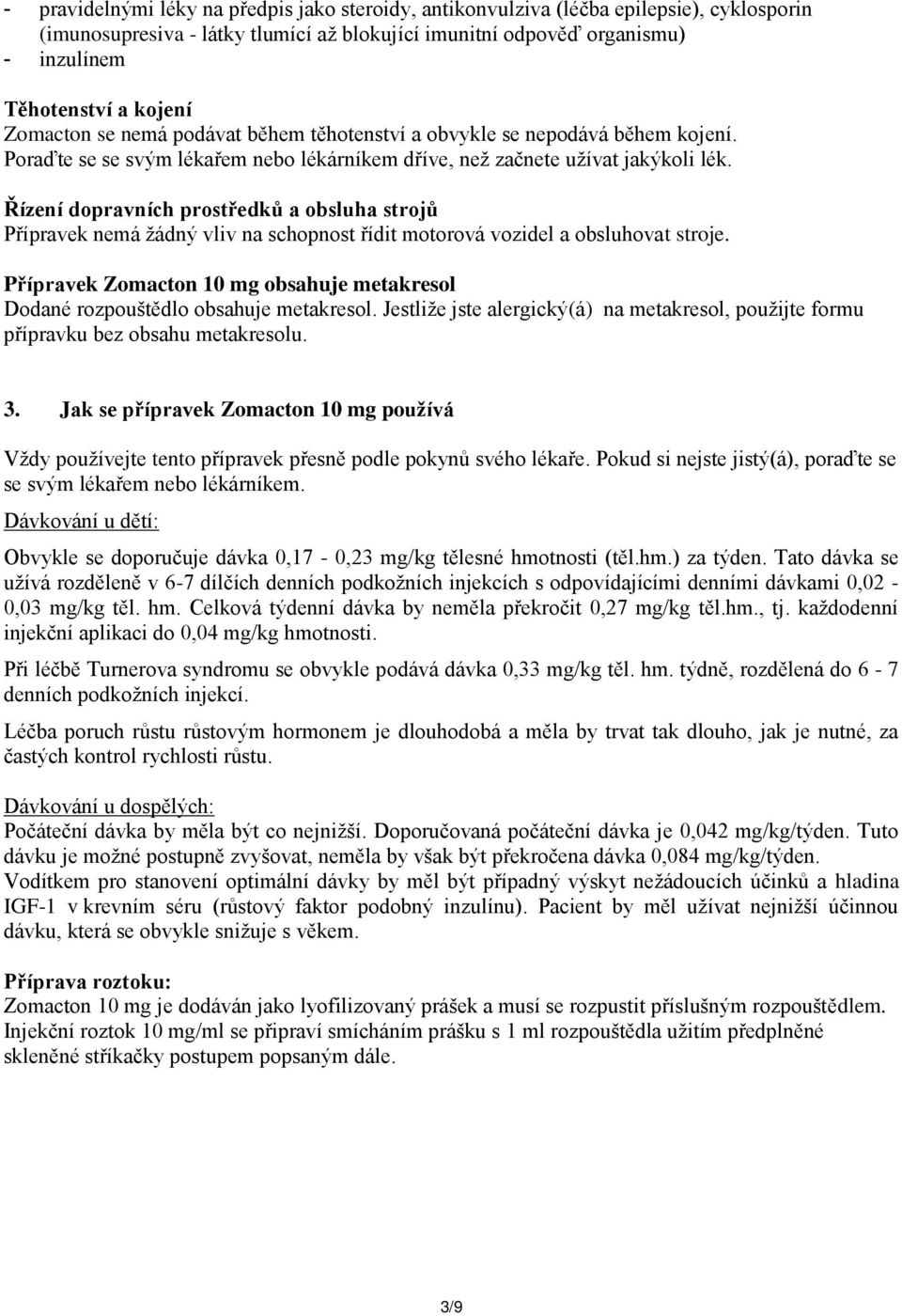 - pravidelnými léky na předpis jako steroidy, antikonvulziva (léčba epilepsie), cyklosporin (imunosupresiva - látky tlumící až blokující imunitní odpověď organismu)
- inzulínem

Těhotenství a kojení
Zomacton se nemá podávat během těhotenství a obvykle se nepodává během kojení. Poraďte se se svým lékařem nebo lékárníkem dříve, než začnete užívat jakýkoli lék.

Řízení dopravních prostředků a obsluha strojů
Přípravek nemá žádný vliv na schopnost řídit motorová vozidel a obsluhovat stroje.

Přípravek Zomacton 10 mg obsahuje metakresol
Dodané rozpouštědlo obsahuje metakresol. Jestliže jste alergický(á) na metakresol, použijte formu přípravku bez obsahu metakresolu.

3. Jak se přípravek Zomacton 10 mg používá

Vždy používejte tento přípravek přesně podle pokynů svého lékaře. Pokud si nejste jistý(á), poraďte se se svým lékařem nebo lékárníkem.

Dávkování u dětí:

Obvykle se doporučuje dávka 0,17 - 0,23 mg/kg tělesné hmotnosti (těl.hm.) za týden. Tato dávka se užívá rozděleně v 6-7 dílčích denních podkožních injekcích s odpovídajícími denními dávkami 0,02 - 0,03 mg/kg těl. hm. Celková týdenní dávka by neměla překročit 0,27 mg/kg těl.hm., tj. každodenní injekční aplikaci do 0,04 mg/kg hmotnosti.

Při léčbě Turnerova syndromu se obvykle podává dávka 0,33 mg/kg těl. hm. týdně, rozdělená do 6 - 7 denních podkožních injekcí.

Léčba poruch růstu růstovým hormonem je dlouhodobá a měla by trvat tak dlouho, jak je nutné, za častých kontrol rychlosti růstu.

Dávkování u dospělých:
Počáteční dávka by měla být co nejnižší. Doporučovaná počáteční dávka je 0,042 mg/kg/týden. Tuto dávku je možné postupně zvyšovat, neměla by však být překročena dávka 0,084 mg/kg/týden. Vodítkem pro stanovení optimální dávky by měl být případný výskyt nežádoucích účinků a hladina IGF-1 v krevním séru (růstový faktor podobný inzulínu). Pacient by měl užívat nejnižší účinnou dávku, která se obvykle snižuje s věkem.

Příprava roztoku:
Zomacton 10 mg je dodáván jako lyofilizovaný prášek a musí se rozpustit příslušným rozpouštědlem. Injekční roztok 10 mg/ml se připraví smícháním prášku s 1 ml rozpouštědla užitím předplněné skleněné stříkačky postupem popsaným dále.

3/9